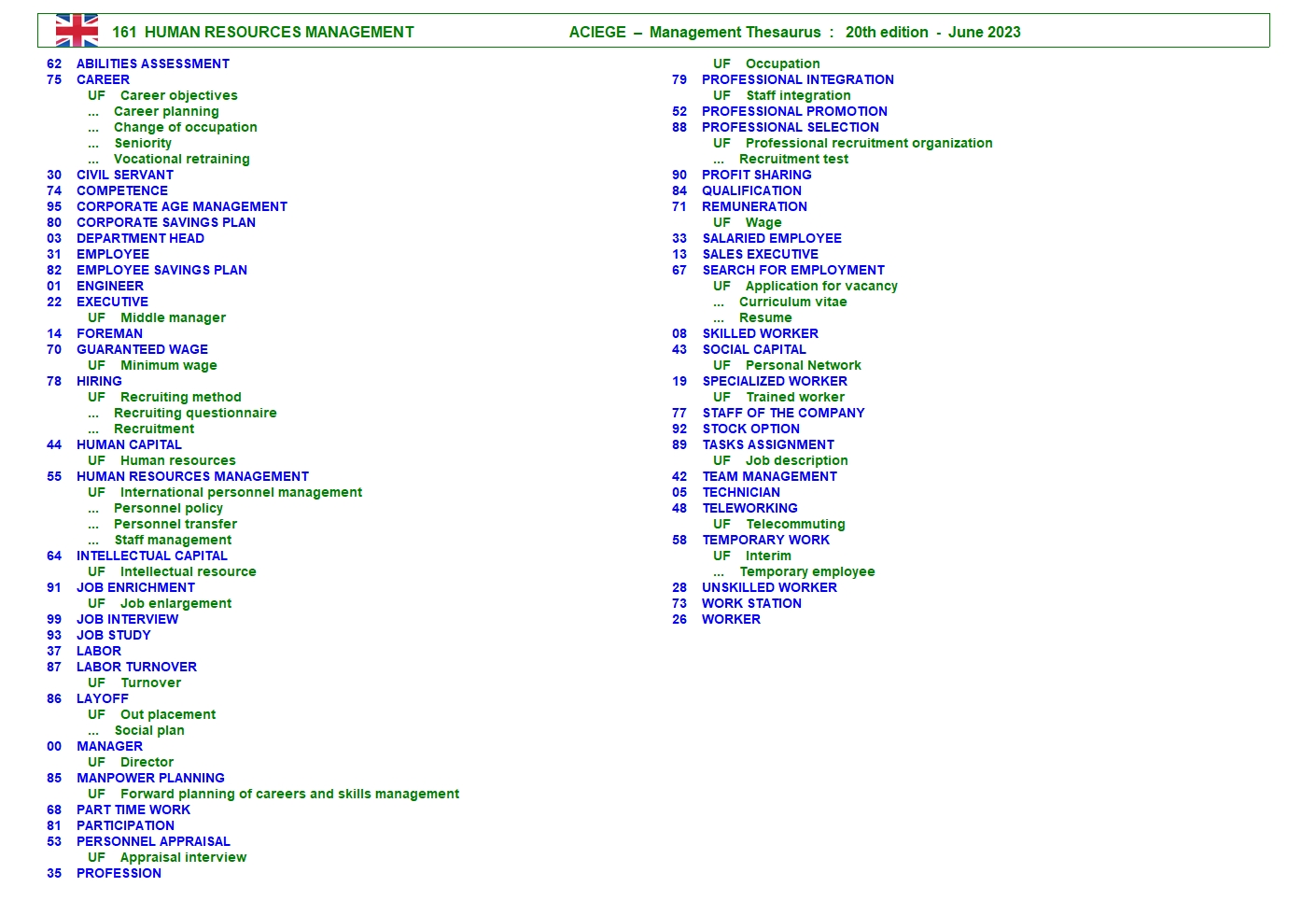 161 HUMAN RESOURCES MANAGEMENT ACIEGE – Management Thesaurus : 20th edition - June 2023

62 ABILITIES ASSESSMENT
75 CAREER
UF Career objectives
... Career planning
... Change of occupation
... Seniority
... Vocational retraining
30 CIVIL SERVANT
74 COMPETENCE
95 CORPORATE AGE MANAGEMENT
80 CORPORATE SAVINGS PLAN
03 DEPARTMENT HEAD
31 EMPLOYEE
82 EMPLOYEE SAVINGS PLAN
01 ENGINEER
22 EXECUTIVE
UF Middle manager
14 FOREMAN
70 GUARANTEED WAGE
UF Minimum wage
78 HIRING
UF Recruiting method
... Recruiting questionnaire
... Recruitment
44 HUMAN CAPITAL
UF Human resources
55 HUMAN RESOURCES MANAGEMENT
UF International personnel management
... Personnel policy
... Personnel transfer
... Staff management
64 INTELLECTUAL CAPITAL
UF Intellectual resource
91 JOB ENRICHMENT
UF Job enlargement
99 JOB INTERVIEW
93 JOB STUDY
37 LABOR
87 LABOR TURNOVER
UF Turnover
86 LAYOFF
UF Out placement
... Social plan
00 MANAGER
UF Director
85 MANPOWER PLANNING
UF Forward planning of careers and skills management
68 PART TIME WORK
81 PARTICIPATION
53 PERSONNEL APPRAISAL
UF Appraisal interview
35 PROFESSION

UF Occupation
79 PROFESSIONAL INTEGRATION
UF Staff integration
52 PROFESSIONAL PROMOTION
88 PROFESSIONAL SELECTION
UF Professional recruitment organization
... Recruitment test
90 PROFIT SHARING
84 QUALIFICATION
71 REMUNERATION
UF Wage
33 SALARIED EMPLOYEE
13 SALES EXECUTIVE
67 SEARCH FOR EMPLOYMENT
UF Application for vacancy
... Curriculum vitae
... Resume
08 SKILLED WORKER
43 SOCIAL CAPITAL
UF Personal Network
19 SPECIALIZED WORKER
UF Trained worker
77 STAFF OF THE COMPANY
92 STOCK OPTION
89 TASKS ASSIGNMENT
UF Job description
42 TEAM MANAGEMENT
05 TECHNICIAN
48 TELEWORKING
UF Telecommuting
58 TEMPORARY WORK
UF Interim
... Temporary employee
28 UNSKILLED WORKER
73 WORK STATION
26 WORKER